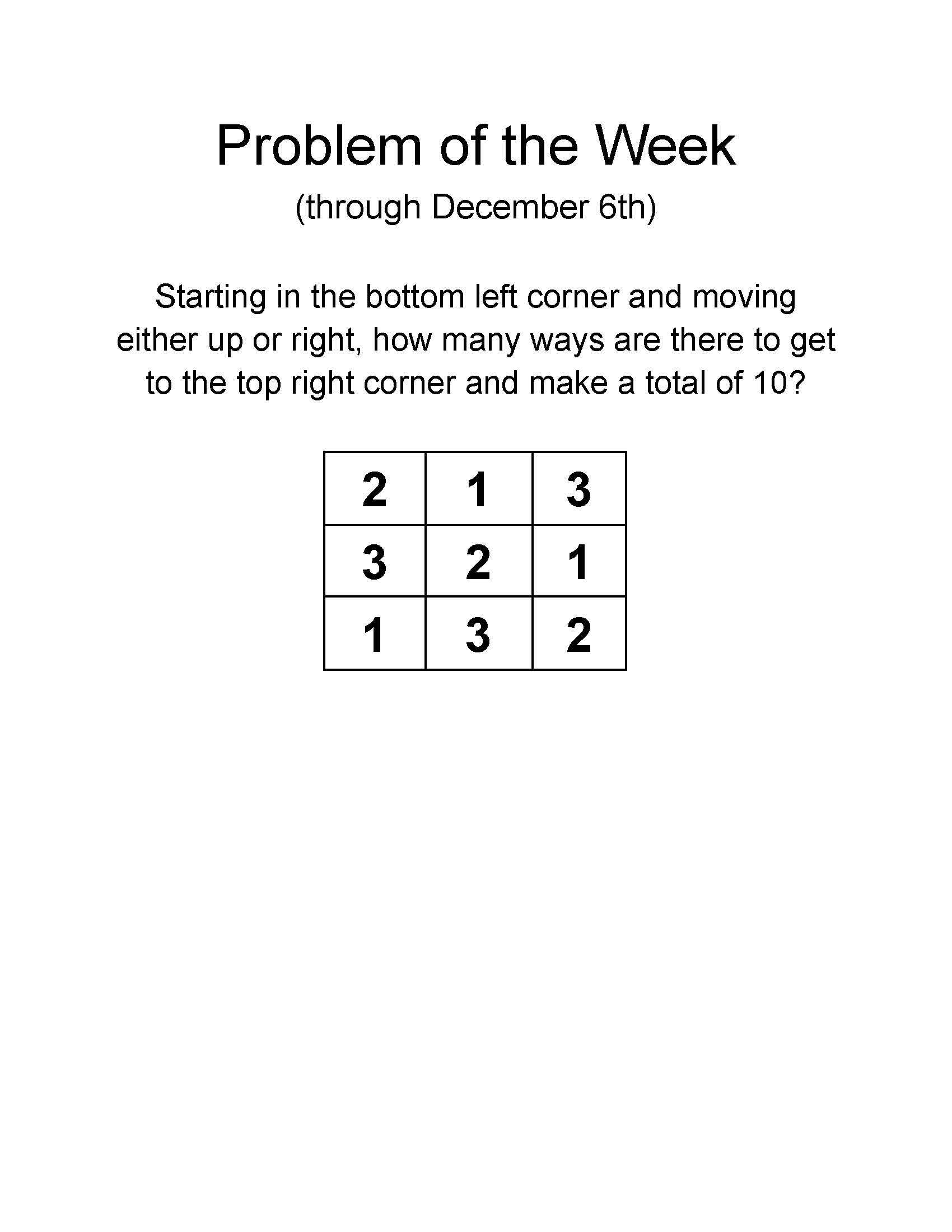 Problem of the Week

(through December 6th)

Starting in the bottom left corner and moving either up or right, how many ways are there to get to the top right corner and make a total of 10?

| 2 | 1 | 3 |
|---|---|---|
| 3 | 2 | 1 |
| 1 | 3 | 2 |